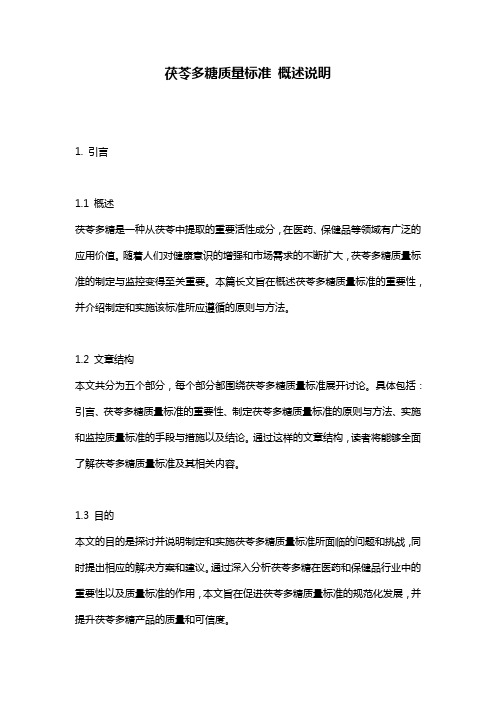 茯苓多糖质量标准 概述说明

1. 引言

1.1 概述
茯苓多糖是一种从茯苓中提取的重要活性成分，在医药、保健品等领域有广泛的应用价值。随着人们对健康意识的增强和市场需求的不断扩大，茯苓多糖质量标准的制定与监控变得至关重要。本篇长文旨在概述茯苓多糖质量标准的重要性，并介绍制定和实施该标准所应遵循的原则与方法。

1.2 文章结构
本文共分为五个部分，每个部分都围绕茯苓多糖质量标准展开讨论。具体包括：引言、茯苓多糖质量标准的重要性、制定茯苓多糖质量标准的原则与方法、实施和监控质量标准的手段与措施以及结论。通过这样的文章结构，读者将能够全面了解茯苓多糖质量标准及其相关内容。

1.3 目的
本文的目的是探讨并说明制定和实施茯苓多糖质量标准所面临的问题和挑战，同时提出相应的解决方案和建议。通过深入分析茯苓多糖在医药和保健品行业中的重要性以及质量标准的作用，本文旨在促进茯苓多糖质量标准的规范化发展，并提升茯苓多糖产品的质量和可信度。